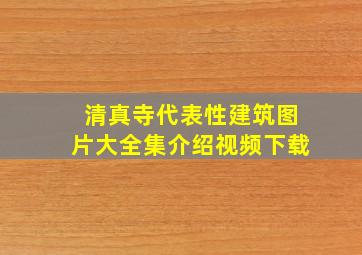 清真寺代表性建筑图片大全集介绍视频下载